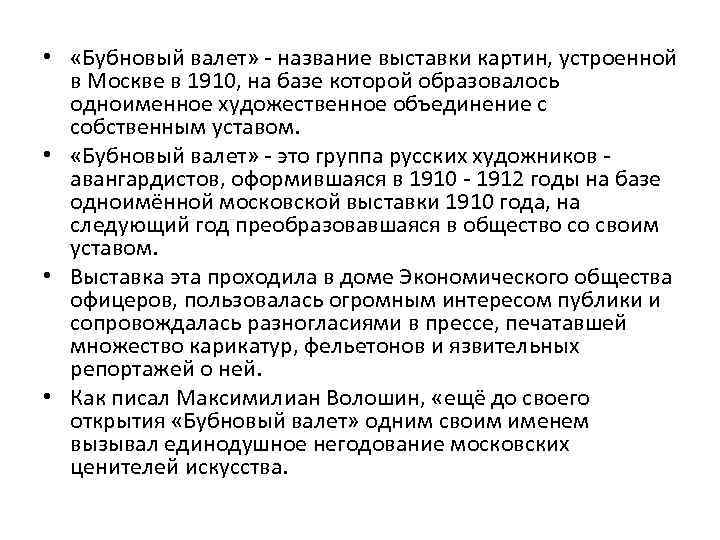 • «Бубновый валет» - название выставки картин, устроенной в Москве в 1910, на базе которой образовалось одноименное художественное объединение с собственным уставом.

• «Бубновый валет» - это группа русских художников - авангардистов, оформившаяся в 1910 - 1912 годы на базе одноимённой московской выставки 1910 года, на следующий год преобразовавшаяся в общество со своим уставом.

• Выставка эта проходила в доме Экономического общества офицеров, пользовалась огромным интересом публики и сопровождалась разногласиями в прессе, печатавшей множество карикатур, фельетонов и язвительных репортажей о ней.

• Как писал Максимилиан Волошин, «ещё до своего открытия «Бубновый валет» одним своим именем вызывал единодушное негодование московских ценителей искусства.